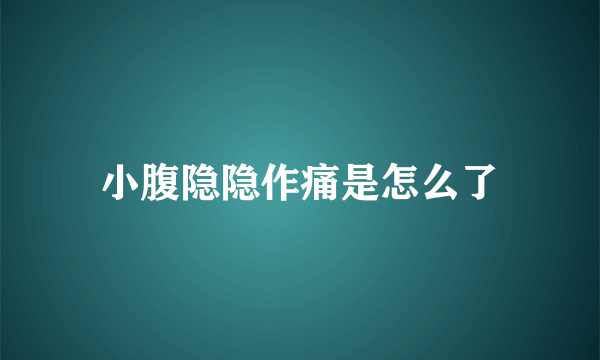 小腹隐隐作痛是怎么了